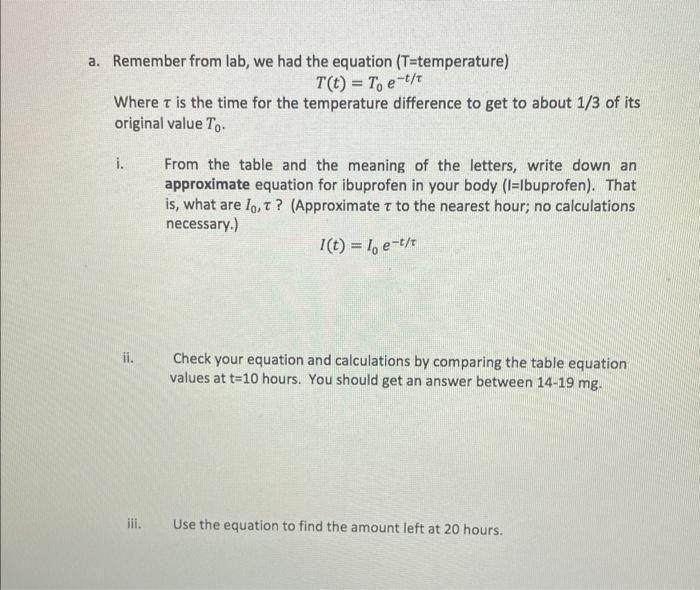 a. Remember from lab, we had the equation (T=temperature)

$T(t) = T_0 \, e^{-t/\tau}$

Where $\tau$ is the time for the temperature difference to get to about 1/3 of its original value $T_0$.

i. From the table and the meaning of the letters, write down an **approximate** equation for ibuprofen in your body (I=Ibuprofen). That is, what are $I_0, \tau$ ? (Approximate $\tau$ to the nearest hour; no calculations necessary.)

$I(t) = I_0 \, e^{-t/\tau}$

ii. Check your equation and calculations by comparing the table equation values at t=10 hours. You should get an answer between 14-19 mg.

iii. Use the equation to find the amount left at 20 hours.